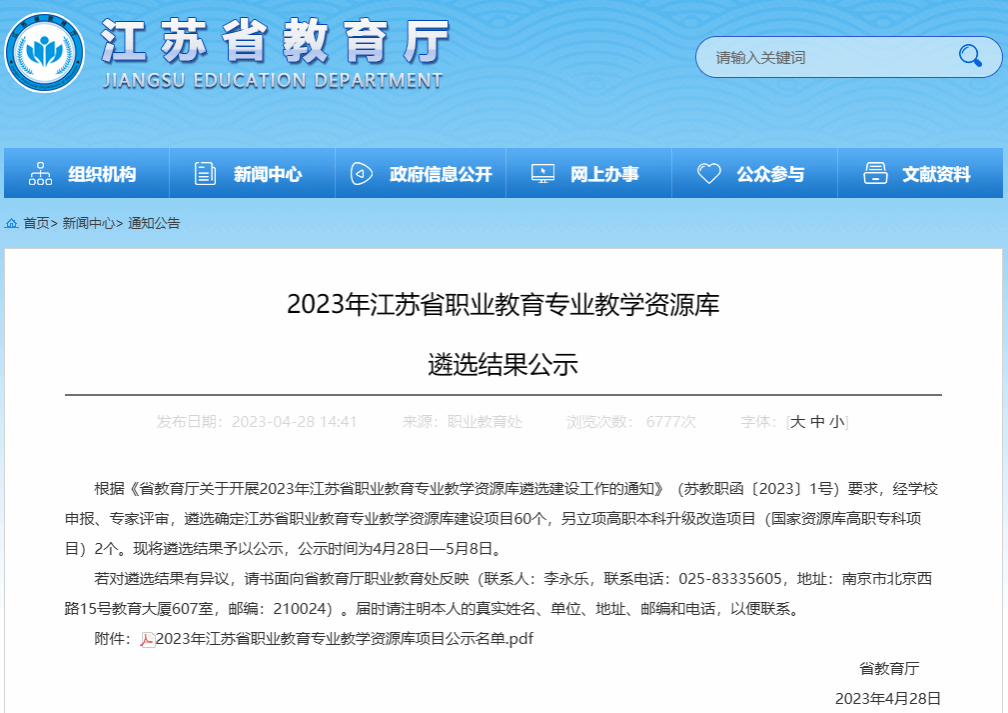 江苏省教育厅
JIANGSU EDUCATION DEPARTMENT

请输入关键词

组织机构　新闻中心　政府信息公开　网上办事　公众参与　文献资料

首页> 新闻中心> 通知公告

2023年江苏省职业教育专业教学资源库

遴选结果公示

发布日期：2023-04-28 14:41　来源：职业教育处　浏览次数：6777次　字体：[大 中 小]

根据《省教育厅关于开展2023年江苏省职业教育专业教学资源库遴选建设工作的通知》（苏教职函〔2023〕1号）要求，经学校申报、专家评审，遴选确定江苏省职业教育专业教学资源库建设项目60个，另立项高职本科升级改造项目（国家资源库高职专科项目）2个。现将遴选结果予以公示，公示时间为4月28日—5月8日。

若对遴选结果有异议，请书面向省教育厅职业教育处反映（联系人：李永乐，联系电话：025-83335605，地址：南京市北京西路15号教育大厦607室，邮编：210024）。届时请注明本人的真实姓名、单位、地址、邮编和电话，以便联系。

附件：2023年江苏省职业教育专业教学资源库项目公示名单.pdf

省教育厅

2023年4月28日